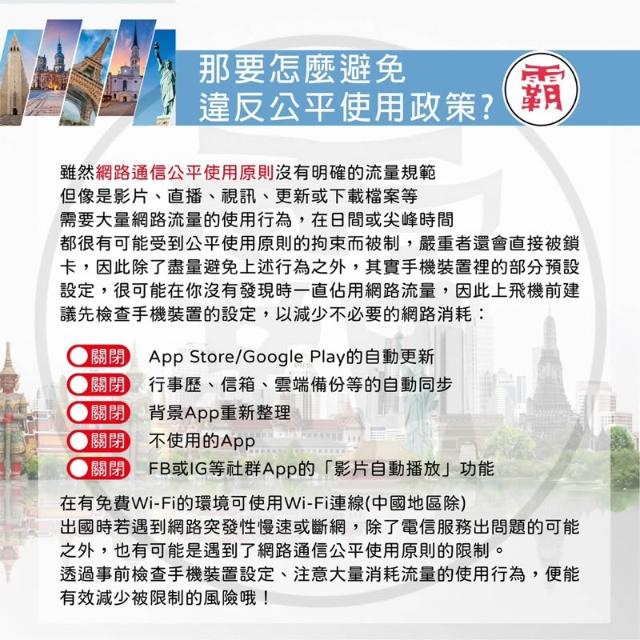 那要怎麼避免
違反公平使用政策?

霸

雖然網路通信公平使用原則沒有明確的流量規範
但像是影片、直播、視訊、更新或下載檔案等
需要大量網路流量的使用行為，在日間或尖峰時間
都很有可能受到公平使用原則的拘束而被制，嚴重者還會直接被鎖卡，因此除了盡量避免上述行為之外，其實手機裝置裡的部分預設設定，很可能在你沒有發現時一直佔用網路流量，因此上飛機前建議先檢查手機裝置的設定，以減少不必要的網路消耗：

關閉 App Store/Google Play的自動更新
關閉 行事歷、信箱、雲端備份等的自動同步
關閉 背景App重新整理
關閉 不使用的App
關閉 FB或IG等社群App的「影片自動播放」功能

在有免費Wi-Fi的環境可使用Wi-Fi連線(中國地區除)
出國時若遇到網路突發性慢速或斷網，除了電信服務出問題的可能之外，也有可能是遇到了網路通信公平使用原則的限制。
透過事前檢查手機裝置設定、注意大量消耗流量的使用行為，便能有效減少被限制的風險哦！